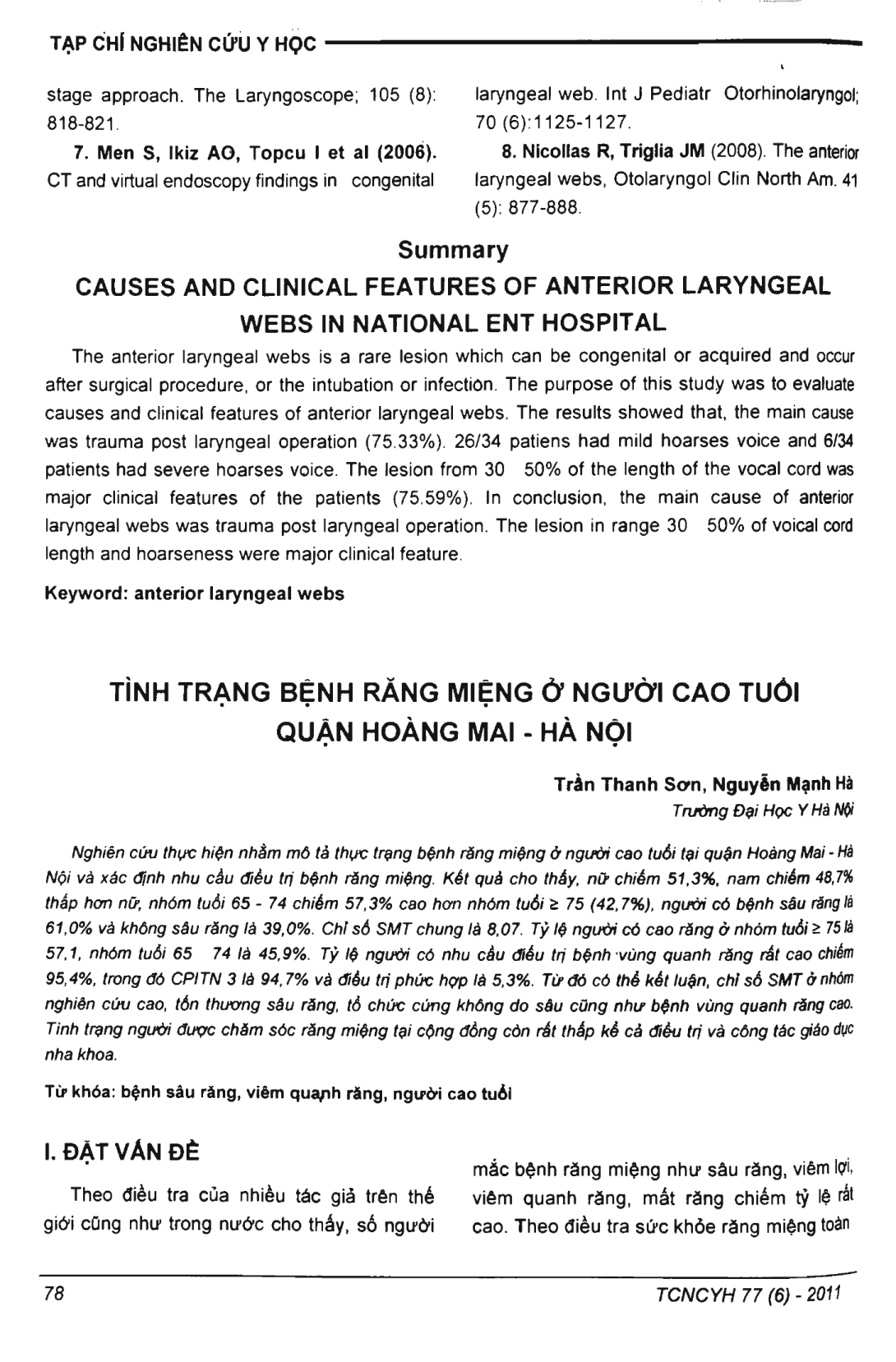 TẠP CHÍ NGHIÊN CỨU Y HỌC

stage approach. The Laryngoscope; 105 (8): 818-821.

7. Men S, Ikiz AO, Topcu I et al (2006). CT and virtual endoscopy findings in congenital laryngeal web. Int J Pediatr Otorhinolaryngol; 70 (6):1125-1127.

8. Nicollas R, Triglia JM (2008). The anterior laryngeal webs, Otolaryngol Clin North Am. 41 (5): 877-888.

Summary

CAUSES AND CLINICAL FEATURES OF ANTERIOR LARYNGEAL WEBS IN NATIONAL ENT HOSPITAL

The anterior laryngeal webs is a rare lesion which can be congenital or acquired and occur after surgical procedure, or the intubation or infection. The purpose of this study was to evaluate causes and clinical features of anterior laryngeal webs. The results showed that, the main cause was trauma post laryngeal operation (75.33%). 26/34 patiens had mild hoarses voice and 6/34 patients had severe hoarses voice. The lesion from 30 50% of the length of the vocal cord was major clinical features of the patients (75.59%). In conclusion, the main cause of anterior laryngeal webs was trauma post laryngeal operation. The lesion in range 30 50% of voical cord length and hoarseness were major clinical feature.

Keyword: anterior laryngeal webs

TÌNH TRẠNG BỆNH RĂNG MIỆNG Ở NGƯỜI CAO TUỔI QUẬN HOÀNG MAI - HÀ NỘI

Trần Thanh Sơn, Nguyễn Mạnh Hà
Trường Đại Học Y Hà Nội

Nghiên cứu thực hiện nhằm mô tả thực trạng bệnh răng miệng ở người cao tuổi tại quận Hoàng Mai - Hà Nội và xác định nhu cầu điều trị bệnh răng miệng. Kết quả cho thấy, nữ chiếm 51,3%, nam chiếm 48,7% thấp hơn nữ, nhóm tuổi 65 - 74 chiếm 57,3% cao hơn nhóm tuổi ≥ 75 (42,7%), người có bệnh sâu răng là 61,0% và không sâu răng là 39,0%. Chỉ số SMT chung là 8,07. Tỷ lệ người có cao răng ở nhóm tuổi ≥ 75 là 57,1, nhóm tuổi 65 74 là 45,9%. Tỷ lệ người có nhu cầu điều trị bệnh vùng quanh răng rất cao chiếm 95,4%, trong đó CPITN 3 là 94,7% và điều trị phức hợp là 5,3%. Từ đó có thể kết luận, chỉ số SMT ở nhóm nghiên cứu cao, tổn thương sâu răng, tổ chức cứng không do sâu cũng như bệnh vùng quanh răng cao. Tình trạng người được chăm sóc răng miệng tại cộng đồng còn rất thấp kể cả điều trị và công tác giáo dục nha khoa.

Từ khóa: bệnh sâu răng, viêm quanh răng, người cao tuổi

I. ĐẶT VẤN ĐỀ

Theo điều tra của nhiều tác giả trên thế giới cũng như trong nước cho thấy, số người mắc bệnh răng miệng như sâu răng, viêm lợi, viêm quanh răng, mất răng chiếm tỷ lệ rất cao. Theo điều tra sức khỏe răng miệng toàn

78

TCNCYH 77 (6) - 2011